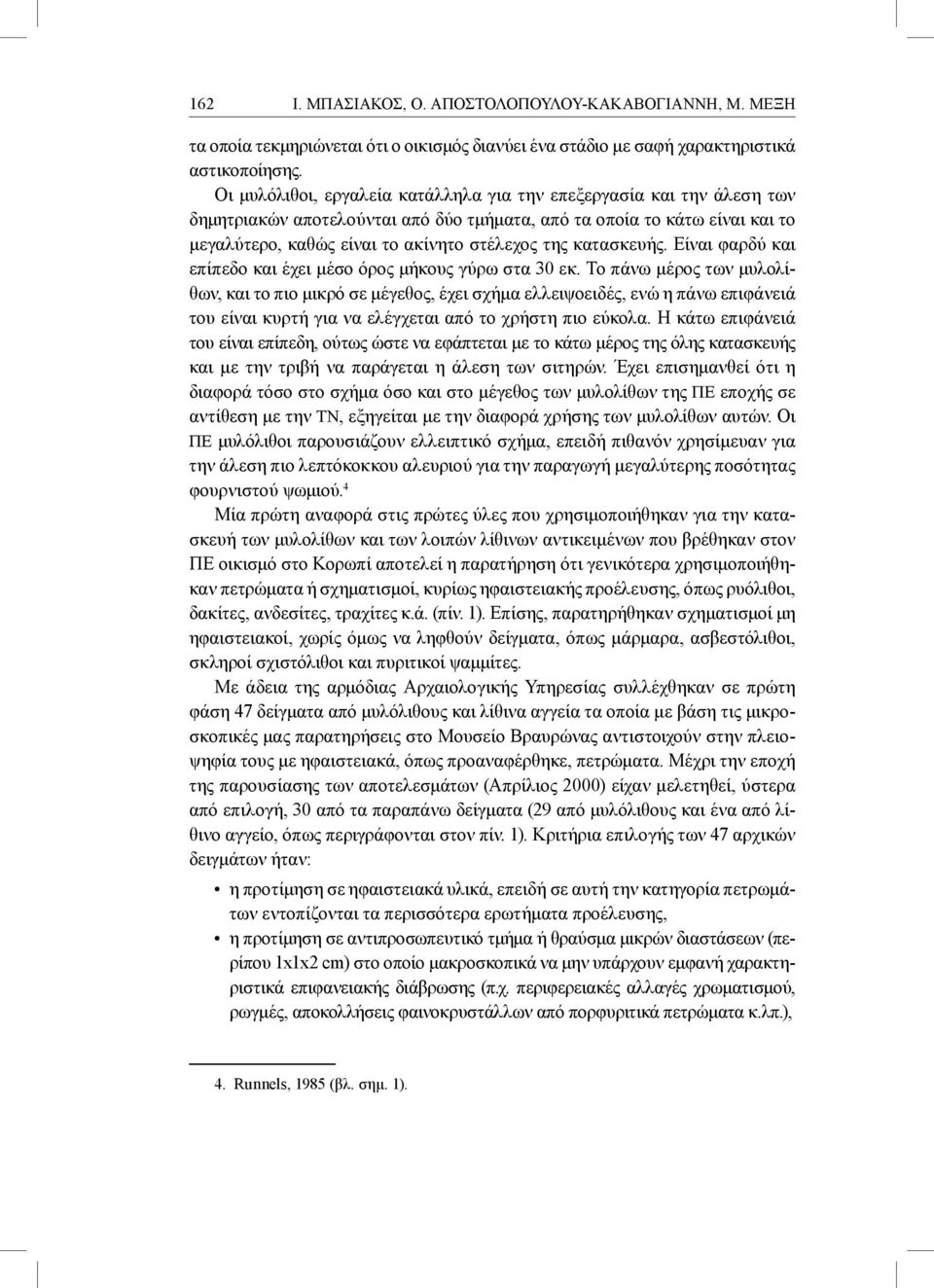 162 Ι. ΜΠΑΣΙΑΚΟΣ, Ο. ΑΠΟΣΤΟΛΟΠΟΥΛΟΥ-ΚΑΚΑΒΟΓΙΑΝΝΗ, Μ. ΜΕΞΗ

τα οποία τεκμηριώνεται ότι ο οικισμός διανύει ένα στάδιο με σαφή χαρακτηριστικά αστικοποίησης.

Οι μυλόλιθοι, εργαλεία κατάλληλα για την επεξεργασία και την άλεση των δημητριακών αποτελούνται από δύο τμήματα, από τα οποία το κάτω είναι και το μεγαλύτερο, καθώς είναι το ακίνητο στέλεχος της κατασκευής. Είναι φαρδύ και επίπεδο και έχει μέσο όρος μήκους γύρω στα 30 εκ. Το πάνω μέρος των μυλολίθων, και το πιο μικρό σε μέγεθος, έχει σχήμα ελλειψοειδές, ενώ η πάνω επιφάνειά του είναι κυρτή για να ελέγχεται από το χρήστη πιο εύκολα. Η κάτω επιφάνειά του είναι επίπεδη, ούτως ώστε να εφάπτεται με το κάτω μέρος της όλης κατασκευής και με την τριβή να παράγεται η άλεση των σιτηρών. Έχει επισημανθεί ότι η διαφορά τόσο στο σχήμα όσο και στο μέγεθος των μυλολίθων της ΠΕ εποχής σε αντίθεση με την ΤΝ, εξηγείται με την διαφορά χρήσης των μυλολίθων αυτών. Οι ΠΕ μυλόλιθοι παρουσιάζουν ελλειπτικό σχήμα, επειδή πιθανόν χρησίμευαν για την άλεση πιο λεπτόκοκκου αλευριού για την παραγωγή μεγαλύτερης ποσότητας φουρνιστού ψωμιού.$^4$

Μία πρώτη αναφορά στις πρώτες ύλες που χρησιμοποιήθηκαν για την κατασκευή των μυλολίθων και των λοιπών λίθινων αντικειμένων που βρέθηκαν στον ΠΕ οικισμό στο Κορωπί αποτελεί η παρατήρηση ότι γενικότερα χρησιμοποιήθηκαν πετρώματα ή σχηματισμοί, κυρίως ηφαιστειακής προέλευσης, όπως ρυόλιθοι, δακίτες, ανδεσίτες, τραχίτες κ.ά. (πίν. 1). Επίσης, παρατηρήθηκαν σχηματισμοί μη ηφαιστειακοί, χωρίς όμως να ληφθούν δείγματα, όπως μάρμαρα, ασβεστόλιθοι, σκληροί σχιστόλιθοι και πυριτικοί ψαμμίτες.

Με άδεια της αρμόδιας Αρχαιολογικής Υπηρεσίας συλλέχθηκαν σε πρώτη φάση 47 δείγματα από μυλόλιθους και λίθινα αγγεία τα οποία με βάση τις μικροσκοπικές μας παρατηρήσεις στο Μουσείο Βραυρώνας αντιστοιχούν στην πλειοψηφία τους με ηφαιστειακά, όπως προαναφέρθηκε, πετρώματα. Μέχρι την εποχή της παρουσίασης των αποτελεσμάτων (Απρίλιος 2000) είχαν μελετηθεί, ύστερα από επιλογή, 30 από τα παραπάνω δείγματα (29 από μυλόλιθους και ένα από λίθινο αγγείο, όπως περιγράφονται στον πίν. 1). Κριτήρια επιλογής των 47 αρχικών δειγμάτων ήταν:

• η προτίμηση σε ηφαιστειακά υλικά, επειδή σε αυτή την κατηγορία πετρωμάτων εντοπίζονται τα περισσότερα ερωτήματα προέλευσης,
• η προτίμηση σε αντιπροσωπευτικό τμήμα ή θραύσμα μικρών διαστάσεων (περίπου 1x1x2 cm) στο οποίο μακροσκοπικά να μην υπάρχουν εμφανή χαρακτηριστικά επιφανειακής διάβρωσης (π.χ. περιφερειακές αλλαγές χρωματισμού, ρωγμές, αποκολλήσεις φαινοκρυστάλλων από πορφυριτικά πετρώματα κ.λπ.),

4. Runnels, 1985 (βλ. σημ. 1).